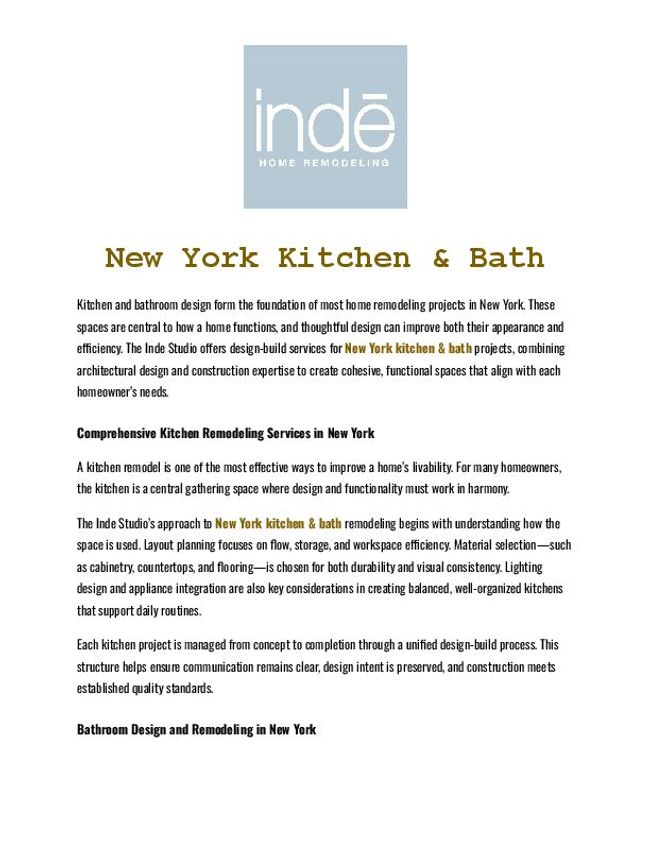 indē
HOME REMODELING

New York Kitchen & Bath

Kitchen and bathroom design form the foundation of most home remodeling projects in New York. These spaces are central to how a home functions, and thoughtful design can improve both their appearance and efficiency. The Inde Studio offers design-build services for New York kitchen & bath projects, combining architectural design and construction expertise to create cohesive, functional spaces that align with each homeowner's needs.

Comprehensive Kitchen Remodeling Services in New York

A kitchen remodel is one of the most effective ways to improve a home's livability. For many homeowners, the kitchen is a central gathering space where design and functionality must work in harmony.

The Inde Studio's approach to New York kitchen & bath remodeling begins with understanding how the space is used. Layout planning focuses on flow, storage, and workspace efficiency. Material selection—such as cabinetry, countertops, and flooring—is chosen for both durability and visual consistency. Lighting design and appliance integration are also key considerations in creating balanced, well-organized kitchens that support daily routines.

Each kitchen project is managed from concept to completion through a unified design-build process. This structure helps ensure communication remains clear, design intent is preserved, and construction meets established quality standards.

Bathroom Design and Remodeling in New York